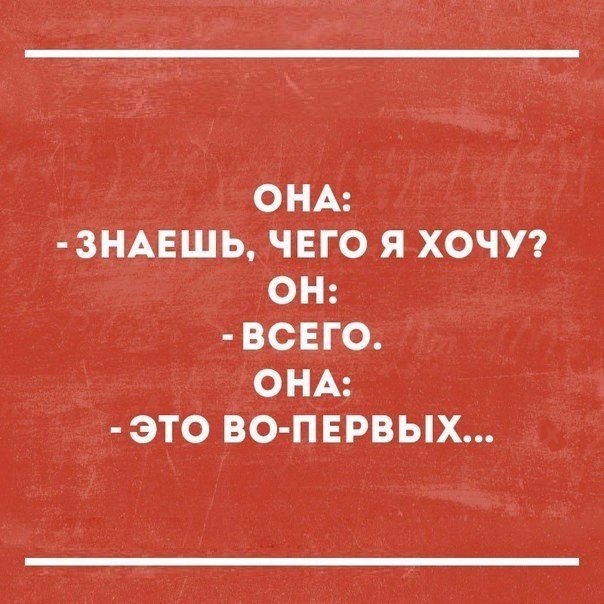 ОНА:
- ЗНАЕШЬ, ЧЕГО Я ХОЧУ?
ОН:
- ВСЕГО.
ОНА:
- ЭТО ВО-ПЕРВЫХ...